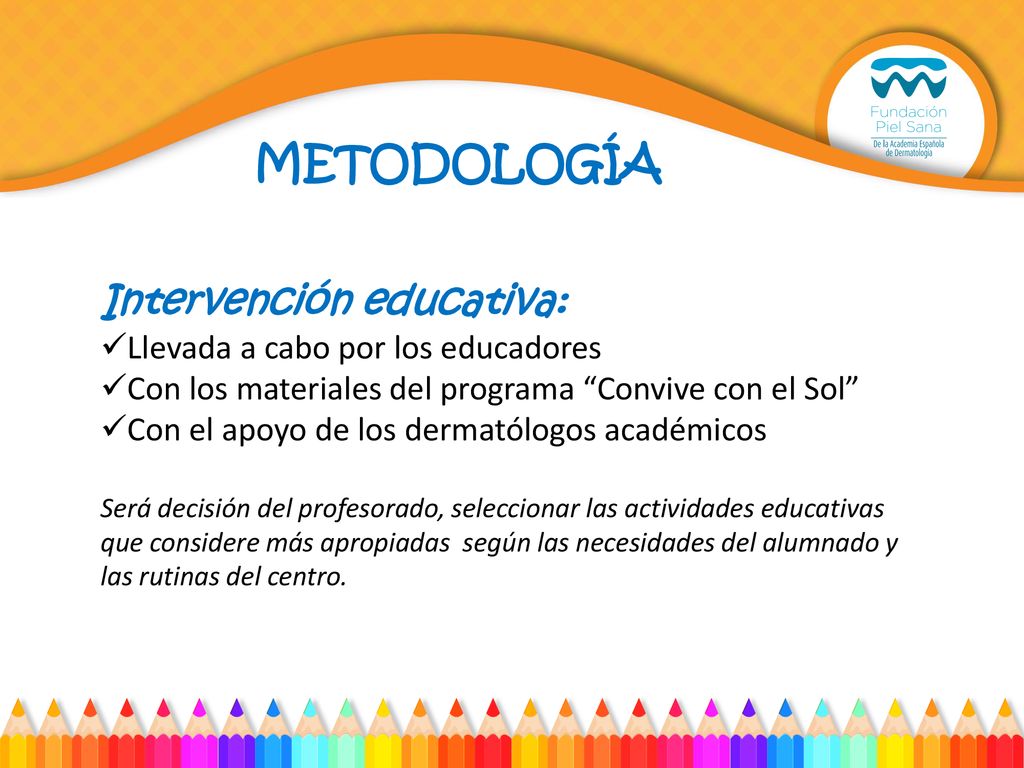 Fundación Piel Sana
De la Academia Española de Dermatología

METODOLOGÍA

Intervención educativa:
✓Llevada a cabo por los educadores
✓Con los materiales del programa “Convive con el Sol”
✓Con el apoyo de los dermatólogos académicos

Será decisión del profesorado, seleccionar las actividades educativas que considere más apropiadas según las necesidades del alumnado y las rutinas del centro.